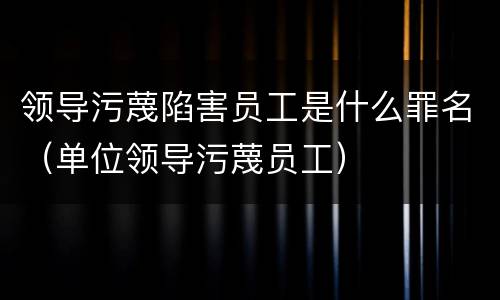 领导污蔑陷害员工是什么罪名（单位领导污蔑员工）